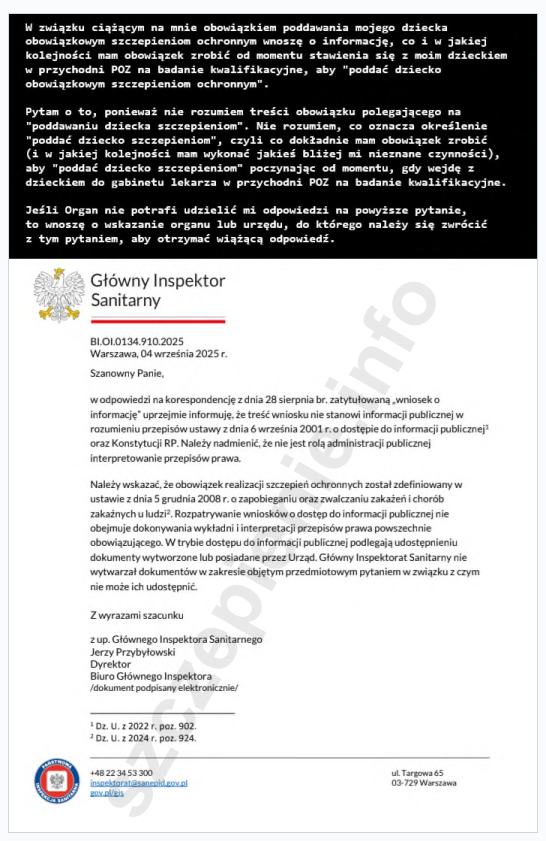 W związku ciążącym na mnie obowiązkiem poddawania mojego dziecka obowiązkowym szczepieniom ochronnym wnoszę o informację, co i w jakiej kolejności mam obowiązek zrobić od momentu stawienia się z moim dzieckiem w przychodni POZ na badanie kwalifikacyjne, aby "poddać dziecko obowiązkowym szczepieniom ochronnym".

Pytam o to, ponieważ nie rozumiem treści obowiązku polegającego na "poddawaniu dziecka szczepieniom". Nie rozumiem, co oznacza określenie "poddać dziecko szczepieniom", czyli co dokładnie mam obowiązek zrobić (i w jakiej kolejności mam wykonać jakieś bliżej mi nieznane czynności), aby "poddać dziecko szczepieniom" poczynając od momentu, gdy wejdę z dzieckiem do gabinetu lekarza w przychodni POZ na badanie kwalifikacyjne.

Jeśli Organ nie potrafi udzielić mi odpowiedzi na powyższe pytanie, to wnoszę o wskazanie organu lub urzędu, do którego należy się zwrócić z tym pytaniem, aby otrzymać wiążącą odpowiedź.

Główny Inspektor Sanitarny

BI.OI.0134.910.2025
Warszawa, 04 września 2025 r.

Szanowny Panie,

w odpowiedzi na korespondencję z dnia 28 sierpnia br. zatytułowaną „wniosek o informację" uprzejmie informuję, że treść wniosku nie stanowi informacji publicznej w rozumieniu przepisów ustawy z dnia 6 września 2001 r. o dostępie do informacji publicznej$^1$ oraz Konstytucji RP. Należy nadmienić, że nie jest rolą administracji publicznej interpretowanie przepisów prawa.

Należy wskazać, że obowiązek realizacji szczepień ochronnych został zdefiniowany w ustawie z dnia 5 grudnia 2008 r. o zapobieganiu oraz zwalczaniu zakażeń i chorób zakaźnych u ludzi$^2$. Rozpatrywanie wniosków o dostęp do informacji publicznej nie obejmuje dokonywania wykładni i interpretacji przepisów prawa powszechnie obowiązującego. W trybie dostępu do informacji publicznej podlegają udostępnieniu dokumenty wytworzone lub posiadane przez Urząd. Główny Inspektorat Sanitarny nie wytwarzał dokumentów w zakresie objętym przedmiotowym pytaniem w związku z czym nie może ich udostępnić.

Z wyrazami szacunku

z up. Głównego Inspektora Sanitarnego
Jerzy Przybyłowski
Dyrektor
Biuro Głównego Inspektora
/dokument podpisany elektronicznie/

$^1$ Dz. U. z 2022 r. poz. 902.
$^2$ Dz. U. z 2024 r. poz. 924.

PAŃSTWOWA INSPEKCJA SANITARNA
+48 22 34 53 300
inspektorat@sanepid.gov.pl
gov.pl/gis

ul. Targowa 65
03-729 Warszawa

szczepienie.info